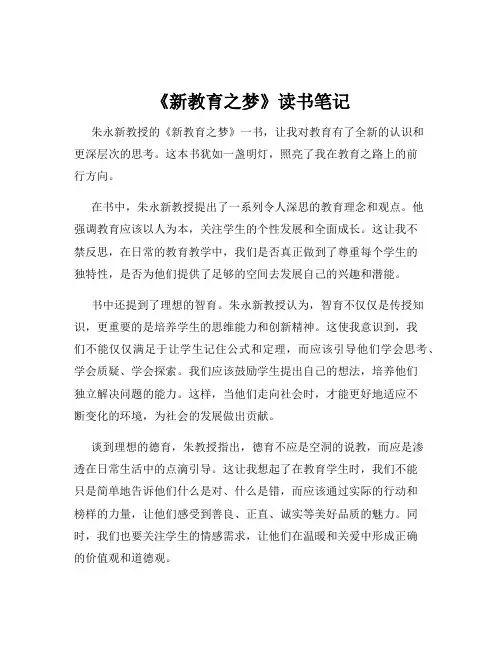 《新教育之梦》读书笔记

朱永新教授的《新教育之梦》一书，让我对教育有了全新的认识和更深层次的思考。这本书犹如一盏明灯，照亮了我在教育之路上的前行方向。

在书中，朱永新教授提出了一系列令人深思的教育理念和观点。他强调教育应该以人为本，关注学生的个性发展和全面成长。这让我不禁反思，在日常的教育教学中，我们是否真正做到了尊重每个学生的独特性，是否为他们提供了足够的空间去发展自己的兴趣和潜能。

书中还提到了理想的智育。朱永新教授认为，智育不仅仅是传授知识，更重要的是培养学生的思维能力和创新精神。这使我意识到，我们不能仅仅满足于让学生记住公式和定理，而应该引导他们学会思考、学会质疑、学会探索。我们应该鼓励学生提出自己的想法，培养他们独立解决问题的能力。这样，当他们走向社会时，才能更好地适应不断变化的环境，为社会的发展做出贡献。

谈到理想的德育，朱教授指出，德育不应是空洞的说教，而应是渗透在日常生活中的点滴引导。这让我想起了在教育学生时，我们不能只是简单地告诉他们什么是对、什么是错，而应该通过实际的行动和榜样的力量，让他们感受到善良、正直、诚实等美好品质的魅力。同时，我们也要关注学生的情感需求，让他们在温暖和关爱中形成正确的价值观和道德观。